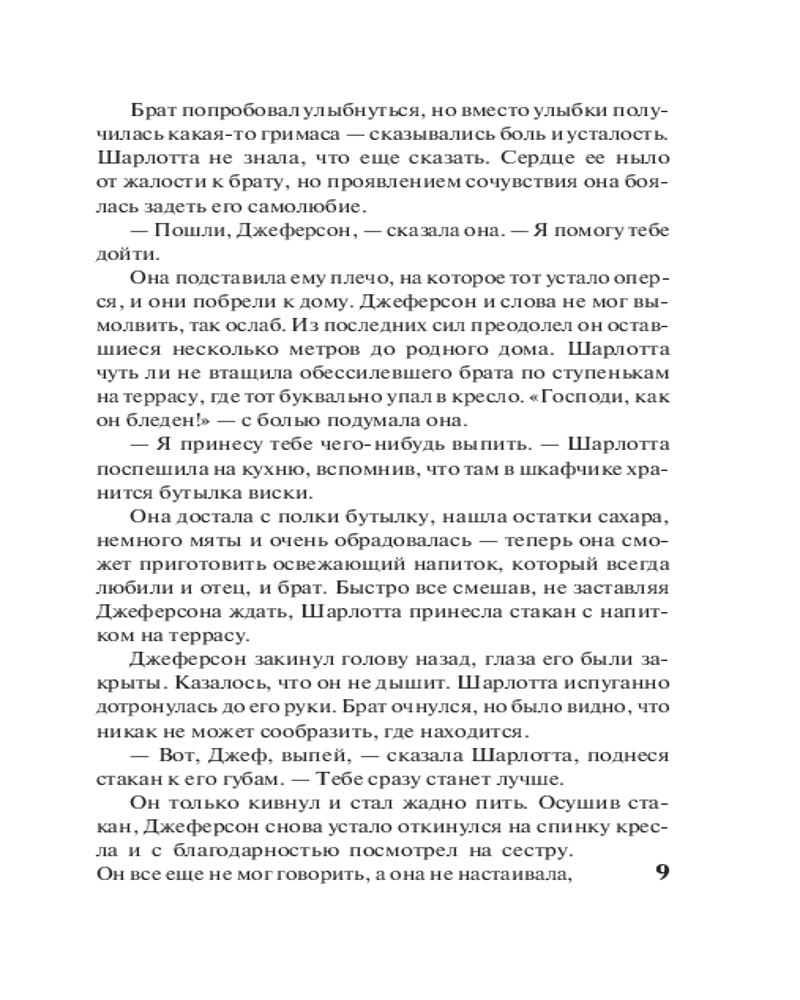 Брат попробовал улыбнуться, но вместо улыбки получилась какая-то гримаса — сказывались боль и усталость. Шарлотта не знала, что еще сказать. Сердце ее ныло от жалости к брату, но проявлением сочувствия она боялась задеть его самолюбие.

— Пошли, Джеферсон, — сказала она. — Я помогу тебе дойти.

Она подставила ему плечо, на которое тот устало оперся, и они побрели к дому. Джеферсон и слова не мог вымолвить, так ослаб. Из последних сил преодолел он оставшиеся несколько метров до родного дома. Шарлотта чуть ли не втащила обессилевшего брата по ступенькам на террасу, где тот буквально упал в кресло. «Господи, как он бледен!» — с болью подумала она.

— Я принесу тебе чего-нибудь выпить. — Шарлотта поспешила на кухню, вспомнив, что там в шкафчике хранится бутылка виски.

Она достала с полки бутылку, нашла остатки сахара, немного мяты и очень обрадовалась — теперь она сможет приготовить освежающий напиток, который всегда любили и отец, и брат. Быстро все смешав, не заставляя Джеферсона ждать, Шарлотта принесла стакан с напитком на террасу.

Джеферсон закинул голову назад, глаза его были закрыты. Казалось, что он не дышит. Шарлотта испуганно дотронулась до его руки. Брат очнулся, но было видно, что никак не может сообразить, где находится.

— Вот, Джеф, выпей, — сказала Шарлотта, поднеся стакан к его губам. — Тебе сразу станет лучше.

Он только кивнул и стал жадно пить. Осушив стакан, Джеферсон снова устало откинулся на спинку кресла и с благодарностью посмотрел на сестру.
Он все еще не мог говорить, а она не настаивала,

9